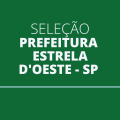 SELEÇÃO
PREFEITURA
ESTRELA
D'OESTE - SP